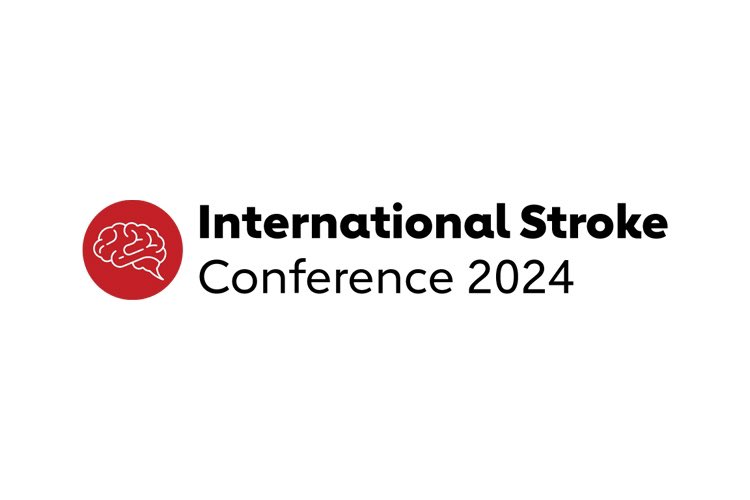 International Stroke
Conference 2024